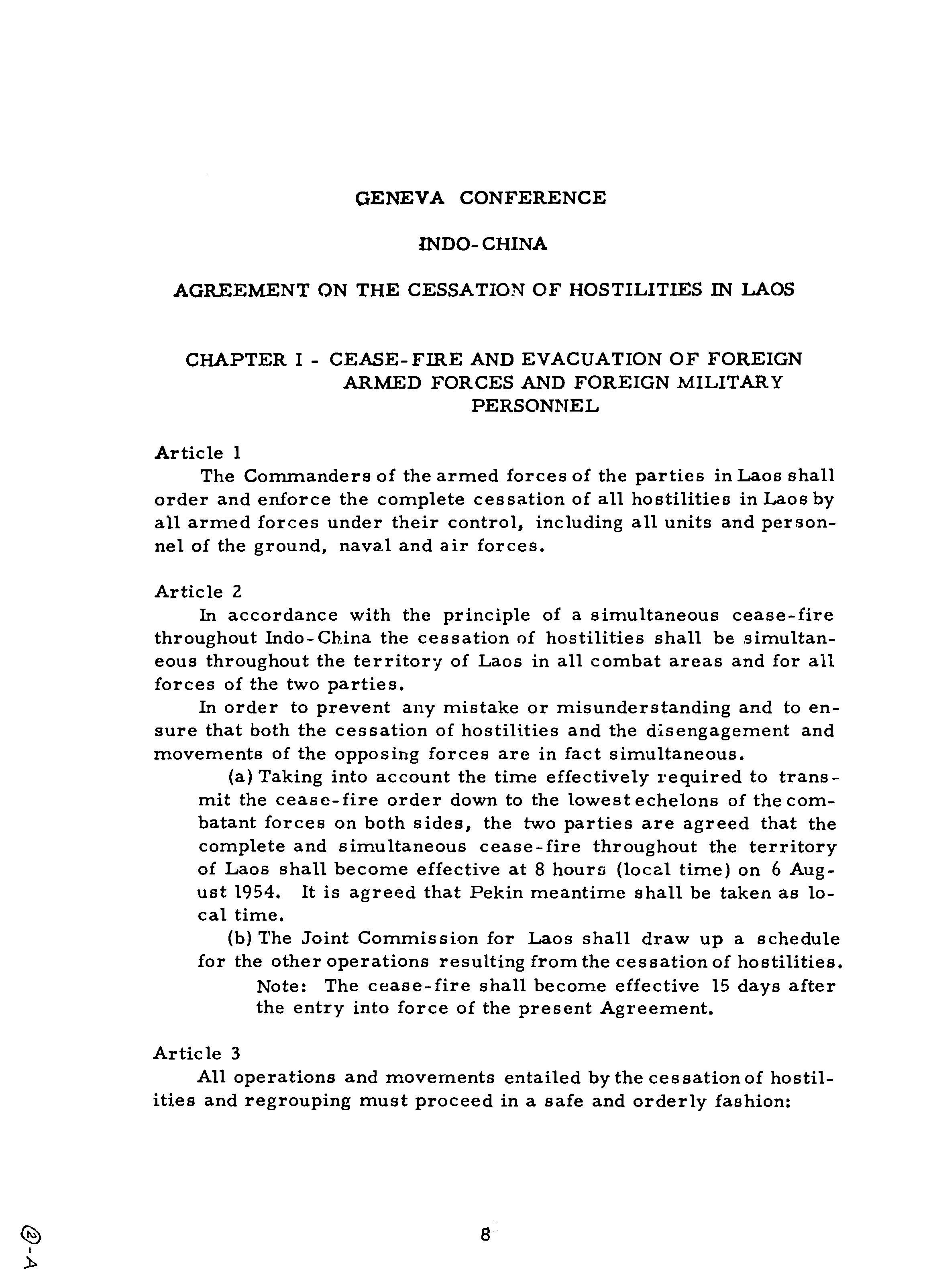 GENEVA CONFERENCE

INDO-CHINA

AGREEMENT ON THE CESSATION OF HOSTILITIES IN LAOS

CHAPTER I - CEASE-FIRE AND EVACUATION OF FOREIGN ARMED FORCES AND FOREIGN MILITARY PERSONNEL

Article 1

The Commanders of the armed forces of the parties in Laos shall order and enforce the complete cessation of all hostilities in Laos by all armed forces under their control, including all units and personnel of the ground, naval and air forces.

Article 2

In accordance with the principle of a simultaneous cease-fire throughout Indo-China the cessation of hostilities shall be simultaneous throughout the territory of Laos in all combat areas and for all forces of the two parties.

In order to prevent any mistake or misunderstanding and to ensure that both the cessation of hostilities and the disengagement and movements of the opposing forces are in fact simultaneous.

(a) Taking into account the time effectively required to transmit the cease-fire order down to the lowest echelons of the combatant forces on both sides, the two parties are agreed that the complete and simultaneous cease-fire throughout the territory of Laos shall become effective at 8 hours (local time) on 6 August 1954. It is agreed that Pekin meantime shall be taken as local time.

(b) The Joint Commission for Laos shall draw up a schedule for the other operations resulting from the cessation of hostilities.

Note: The cease-fire shall become effective 15 days after the entry into force of the present Agreement.

Article 3

All operations and movements entailed by the cessation of hostilities and regrouping must proceed in a safe and orderly fashion:

8

②-A